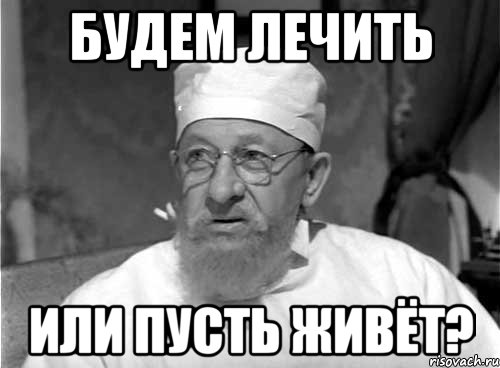 БУДЕМ ЛЕЧИТЬ

ИЛИ ПУСТЬ ЖИВЁТ?

risovach.ru